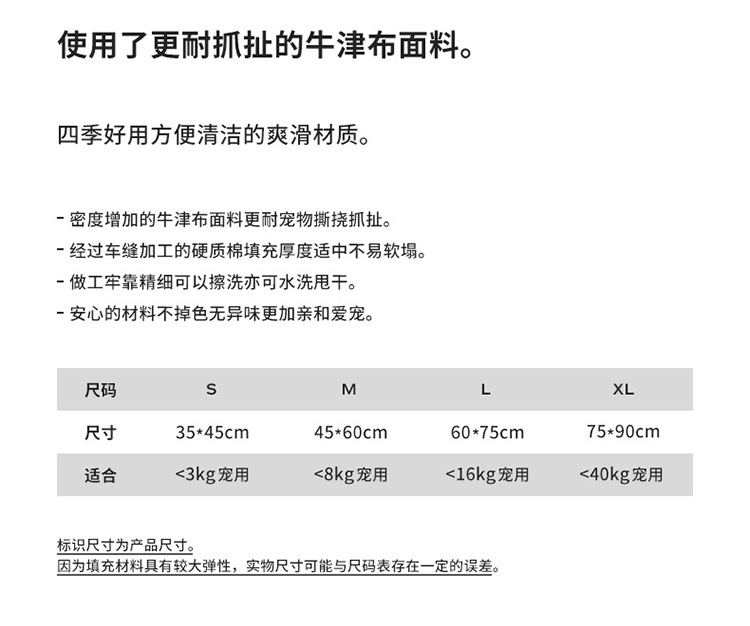 使用了更耐抓扯的牛津布面料。

四季好用方便清洁的爽滑材质。

- 密度增加的牛津布面料更耐宠物撕挠抓扯。
- 经过车缝加工的硬质棉填充厚度适中不易软塌。
- 做工牢靠精细可以擦洗亦可水洗甩干。
- 安心的材料不掉色无异味更加亲和爱宠。

| 尺码 | S | M | L | XL |
|---|---|---|---|---|
| 尺寸 | 35*45cm | 45*60cm | 60*75cm | 75*90cm |
| 适合 | <3kg宠用 | <8kg宠用 | <16kg宠用 | <40kg宠用 |

标识尺寸为产品尺寸。
因为填充材料具有较大弹性，实物尺寸可能与尺码表存在一定的误差。